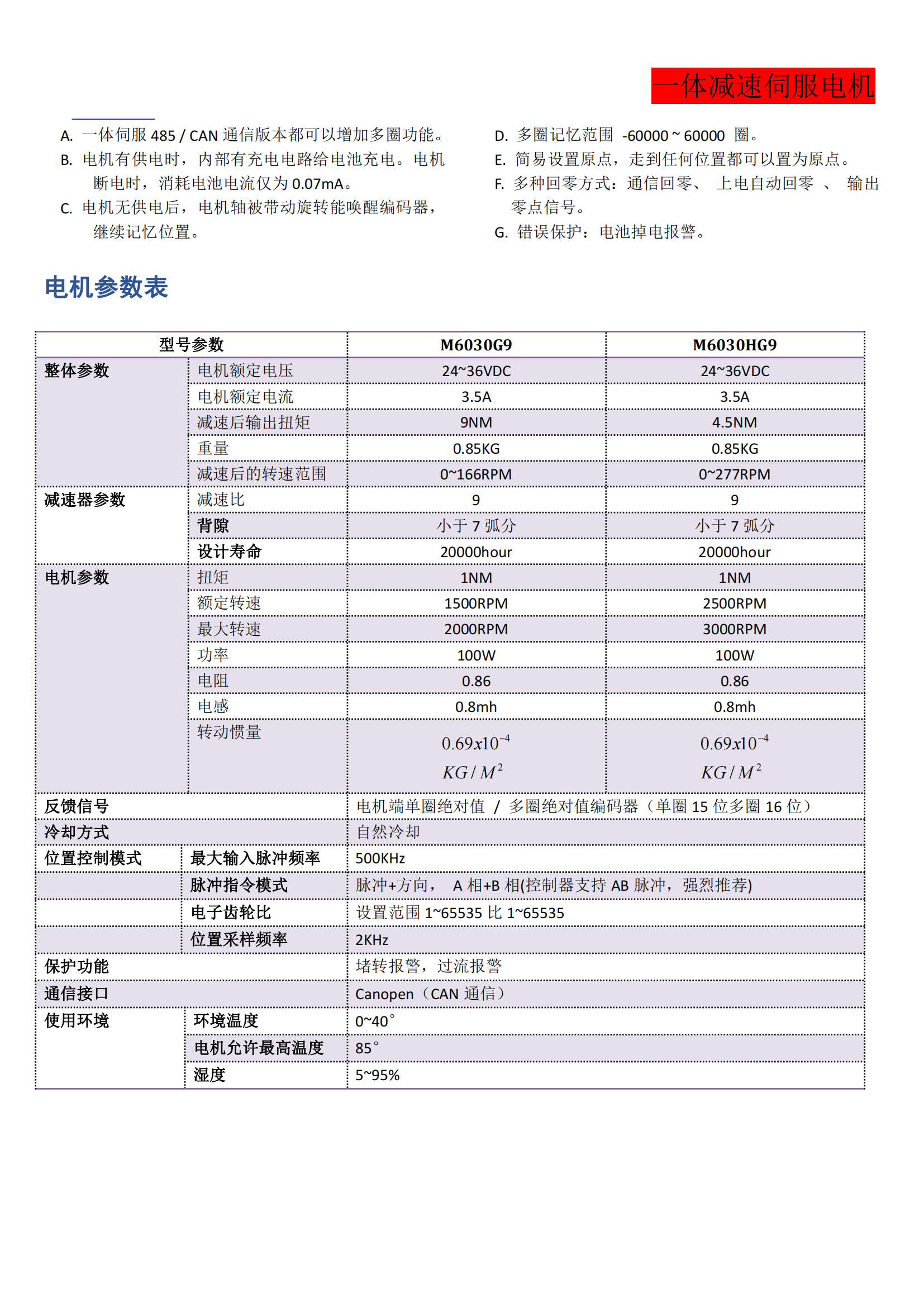 一体减速伺服电机

A. 一体伺服 485 / CAN 通信版本都可以增加多圈功能。
B. 电机有供电时，内部有充电电路给电池充电。电机断电时，消耗电池电流仅为 0.07mA。
C. 电机无供电后，电机轴被带动旋转能唤醒编码器，继续记忆位置。

D. 多圈记忆范围 -60000 ~ 60000 圈。
E. 简易设置原点，走到任何位置都可以置为原点。
F. 多种回零方式：通信回零、 上电自动回零 、 输出零点信号。
G. 错误保护：电池掉电报警。

电机参数表

| 型号参数 | | M6030G9 | M6030HG9 |
|---|---|---|---|
| 整体参数 | 电机额定电压 | 24~36VDC | 24~36VDC |
| | 电机额定电流 | 3.5A | 3.5A |
| | 减速后输出扭矩 | 9NM | 4.5NM |
| | 重量 | 0.85KG | 0.85KG |
| | 减速后的转速范围 | 0~166RPM | 0~277RPM |
| 减速器参数 | 减速比 | 9 | 9 |
| | 背隙 | 小于 7 弧分 | 小于 7 弧分 |
| | 设计寿命 | 20000hour | 20000hour |
| 电机参数 | 扭矩 | 1NM | 1NM |
| | 额定转速 | 1500RPM | 2500RPM |
| | 最大转速 | 2000RPM | 3000RPM |
| | 功率 | 100W | 100W |
| | 电阻 | 0.86 | 0.86 |
| | 电感 | 0.8mh | 0.8mh |
| | 转动惯量 | $0.69x10^{-4}$ $KG/M^2$ | $0.69x10^{-4}$ $KG/M^2$ |
| 反馈信号 | | 电机端单圈绝对值 / 多圈绝对值编码器（单圈 15 位多圈 16 位） | |
| 冷却方式 | | 自然冷却 | |
| 位置控制模式 | 最大输入脉冲频率 | 500KHz | |
| | 脉冲指令模式 | 脉冲+方向， A 相+B 相(控制器支持 AB 脉冲，强烈推荐) | |
| | 电子齿轮比 | 设置范围 1~65535 比 1~65535 | |
| | 位置采样频率 | 2KHz | |
| 保护功能 | | 堵转报警，过流报警 | |
| 通信接口 | | Canopen（CAN 通信） | |
| 使用环境 | 环境温度 | 0~40° | |
| | 电机允许最高温度 | 85° | |
| | 湿度 | 5~95% | |